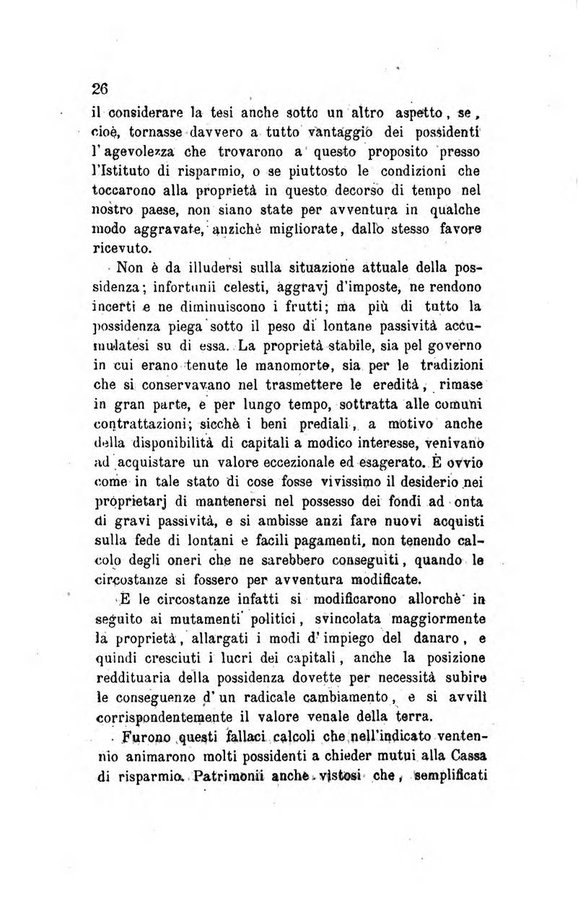 26

il considerare la tesi anche sotto un altro aspetto, se, cioè, tornasse davvero a tutto vantaggio dei possidenti l'agevolezza che trovarono a questo proposito presso l'Istituto di risparmio, o se piuttosto le condizioni che toccarono alla proprietà in questo decorso di tempo nel nostro paese, non siano state per avventura in qualche modo aggravate, anzichè migliorate, dallo stesso favore ricevuto.

Non è da illudersi sulla situazione attuale della possidenza; infortunii celesti, aggravj d'imposte, ne rendono incerti e ne diminuiscono i frutti; ma più di tutto la possidenza piega sotto il peso di lontane passività accumulatesi su di essa. La proprietà stabile, sia pel governo in cui erano tenute le manomorte, sia per le tradizioni che si conservavano nel trasmettere le eredità, rimase in gran parte, e per lungo tempo, sottratta alle comuni contrattazioni; sicchè i beni prediali, a motivo anche della disponibilità di capitali a modico interesse, venivano ad acquistare un valore eccezionale ed esagerato. È ovvio come in tale stato di cose fosse vivissimo il desiderio nei proprietarj di mantenersi nel possesso dei fondi ad onta di gravi passività, e si ambisse anzi fare nuovi acquisti sulla fede di lontani e facili pagamenti, non tenendo calcolo degli oneri che ne sarebbero conseguiti, quando le circostanze si fossero per avventura modificate.

E le circostanze infatti si modificarono allorchè in seguito ai mutamenti politici, svincolata maggiormente la proprietà, allargati i modi d'impiego del danaro, e quindi cresciuti i lucri dei capitali, anche la posizione reddituaria della possidenza dovette per necessità subire le conseguenze d'un radicale cambiamento, e si avvilì corrispondentemente il valore venale della terra.

Furono questi fallaci calcoli che nell'indicato ventennio animarono molti possidenti a chieder mutui alla Cassa di risparmio. Patrimonii anche vistosi che, semplificati